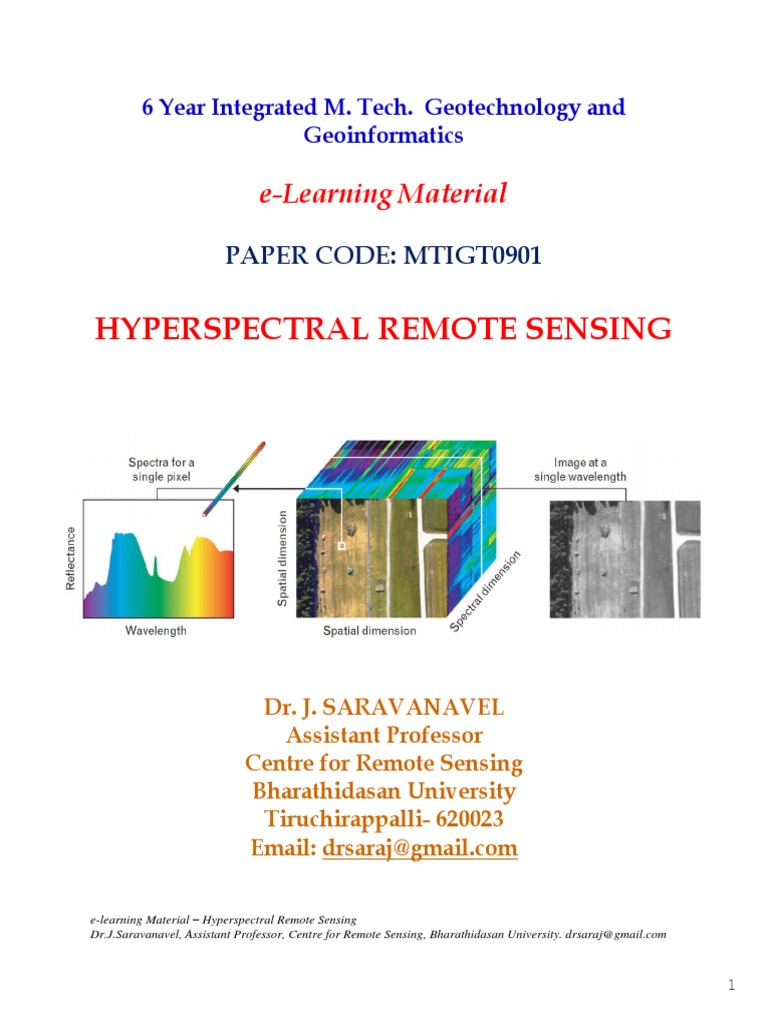 6 Year Integrated M. Tech. Geotechnology and Geoinformatics

e-Learning Material

PAPER CODE: MTIGT0901

HYPERSPECTRAL REMOTE SENSING

Spectra for a single pixel

Reflectance

Wavelength

Spatial dimension

Spatial dimension

Spectral dimension

Image at a single wavelength

Dr. J. SARAVANAVEL
Assistant Professor
Centre for Remote Sensing
Bharathidasan University
Tiruchirappalli- 620023
Email: drsaraj@gmail.com

e-learning Material – Hyperspectral Remote Sensing
Dr.J.Saravanavel, Assistant Professor, Centre for Remote Sensing, Bharathidasan University. drsaraj@gmail.com

1